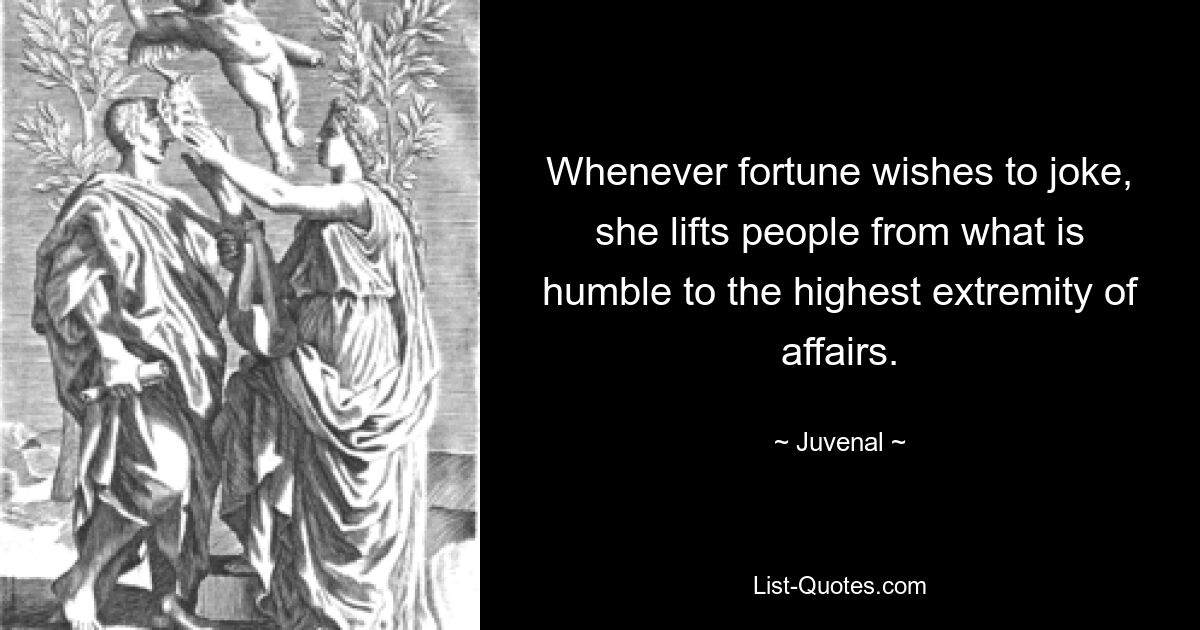 Whenever fortune wishes to joke, she lifts people from what is humble to the highest extremity of affairs.

~ Juvenal ~

List-Quotes.com